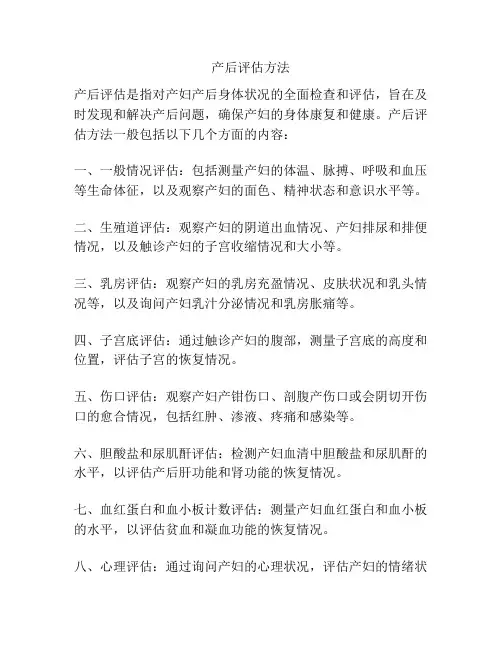 产后评估方法

产后评估是指对产妇产后身体状况的全面检查和评估，旨在及时发现和解决产后问题，确保产妇的身体康复和健康。产后评估方法一般包括以下几个方面的内容：

一、一般情况评估：包括测量产妇的体温、脉搏、呼吸和血压等生命体征，以及观察产妇的面色、精神状态和意识水平等。

二、生殖道评估：观察产妇的阴道出血情况、产妇排尿和排便情况，以及触诊产妇的子宫收缩情况和大小等。

三、乳房评估：观察产妇的乳房充盈情况、皮肤状况和乳头情况等，以及询问产妇乳汁分泌情况和乳房胀痛等。

四、子宫底评估：通过触诊产妇的腹部，测量子宫底的高度和位置，评估子宫的恢复情况。

五、伤口评估：观察产妇产钳伤口、剖腹产伤口或会阴切开伤口的愈合情况，包括红肿、渗液、疼痛和感染等。

六、胆酸盐和尿肌酐评估：检测产妇血清中胆酸盐和尿肌酐的水平，以评估产后肝功能和肾功能的恢复情况。

七、血红蛋白和血小板计数评估：测量产妇血红蛋白和血小板的水平，以评估贫血和凝血功能的恢复情况。

八、心理评估：通过询问产妇的心理状况，评估产妇的情绪状